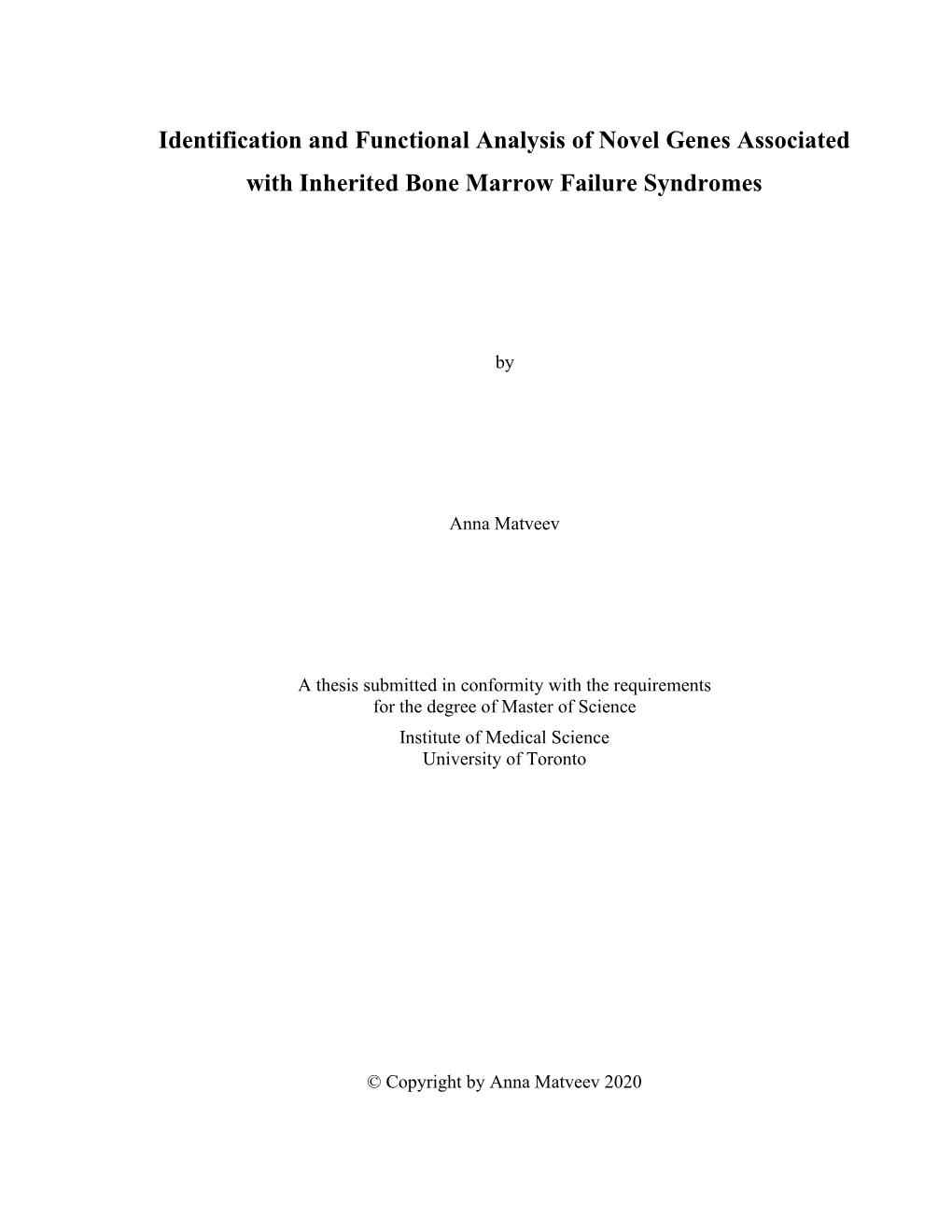 Identification and Functional Analysis of Novel Genes Associated with Inherited Bone Marrow Failure Syndromes

by

Anna Matveev

A thesis submitted in conformity with the requirements for the degree of Master of Science
Institute of Medical Science
University of Toronto

© Copyright by Anna Matveev 2020